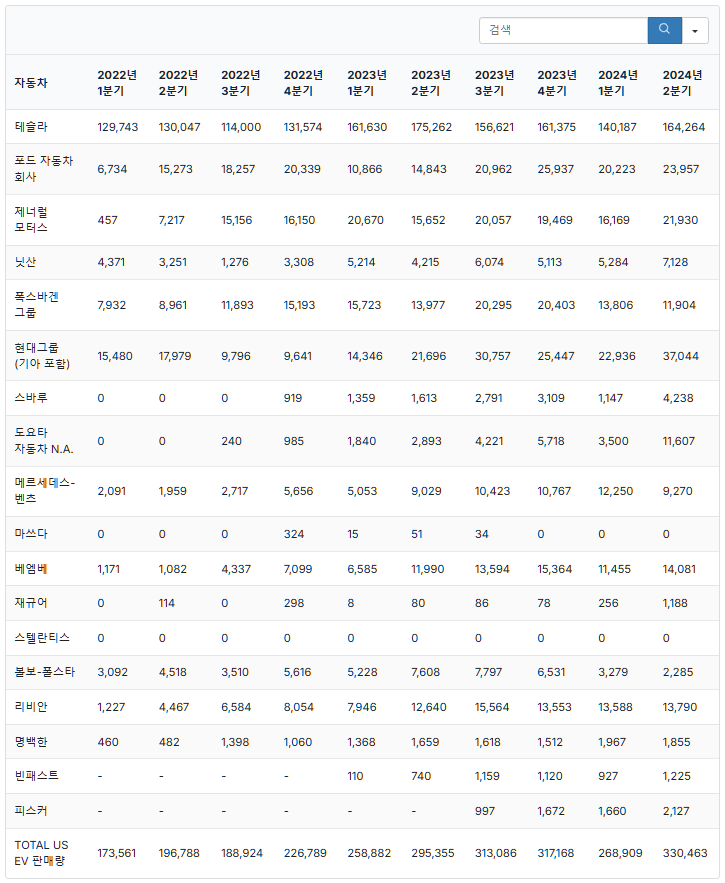 검색

| 자동차 | 2022년 1분기 | 2022년 2분기 | 2022년 3분기 | 2022년 4분기 | 2023년 1분기 | 2023년 2분기 | 2023년 3분기 | 2023년 4분기 | 2024년 1분기 | 2024년 2분기 |
|---|---|---|---|---|---|---|---|---|---|---|
| 테슬라 | 129,743 | 130,047 | 114,000 | 131,574 | 161,630 | 175,262 | 156,621 | 161,375 | 140,187 | 164,264 |
| 포드 자동차 회사 | 6,734 | 15,273 | 18,257 | 20,339 | 10,866 | 14,843 | 20,962 | 25,937 | 20,223 | 23,957 |
| 제너럴 모터스 | 457 | 7,217 | 15,156 | 16,150 | 20,670 | 15,652 | 20,057 | 19,469 | 16,169 | 21,930 |
| 닛산 | 4,371 | 3,251 | 1,276 | 3,308 | 5,214 | 4,215 | 6,074 | 5,113 | 5,284 | 7,128 |
| 폭스바겐 그룹 | 7,932 | 8,961 | 11,893 | 15,193 | 15,723 | 13,977 | 20,295 | 20,403 | 13,806 | 11,904 |
| 현대그룹 (기아 포함) | 15,480 | 17,979 | 9,796 | 9,641 | 14,346 | 21,696 | 30,757 | 25,447 | 22,936 | 37,044 |
| 스바루 | 0 | 0 | 0 | 919 | 1,359 | 1,613 | 2,791 | 3,109 | 1,147 | 4,238 |
| 도요타 자동차 N.A. | 0 | 0 | 240 | 985 | 1,840 | 2,893 | 4,221 | 5,718 | 3,500 | 11,607 |
| 메르세데스-벤츠 | 2,091 | 1,959 | 2,717 | 5,656 | 5,053 | 9,029 | 10,423 | 10,767 | 12,250 | 9,270 |
| 마쓰다 | 0 | 0 | 0 | 324 | 15 | 51 | 34 | 0 | 0 | 0 |
| 베엠베 | 1,171 | 1,082 | 4,337 | 7,099 | 6,585 | 11,990 | 13,594 | 15,364 | 11,455 | 14,081 |
| 재규어 | 0 | 114 | 0 | 298 | 8 | 80 | 86 | 78 | 256 | 1,188 |
| 스텔란티스 | 0 | 0 | 0 | 0 | 0 | 0 | 0 | 0 | 0 | 0 |
| 볼보-폴스타 | 3,092 | 4,518 | 3,510 | 5,616 | 5,228 | 7,608 | 7,797 | 6,531 | 3,279 | 2,285 |
| 리비안 | 1,227 | 4,467 | 6,584 | 8,054 | 7,946 | 12,640 | 15,564 | 13,553 | 13,588 | 13,790 |
| 명백한 | 460 | 482 | 1,398 | 1,060 | 1,368 | 1,659 | 1,618 | 1,512 | 1,967 | 1,855 |
| 빈패스트 | - | - | - | - | 110 | 740 | 1,159 | 1,120 | 927 | 1,225 |
| 피스커 | - | - | - | - | - | - | 997 | 1,672 | 1,660 | 2,127 |
| TOTAL US EV 판매량 | 173,561 | 196,788 | 188,924 | 226,789 | 258,882 | 295,355 | 313,086 | 317,168 | 268,909 | 330,463 |